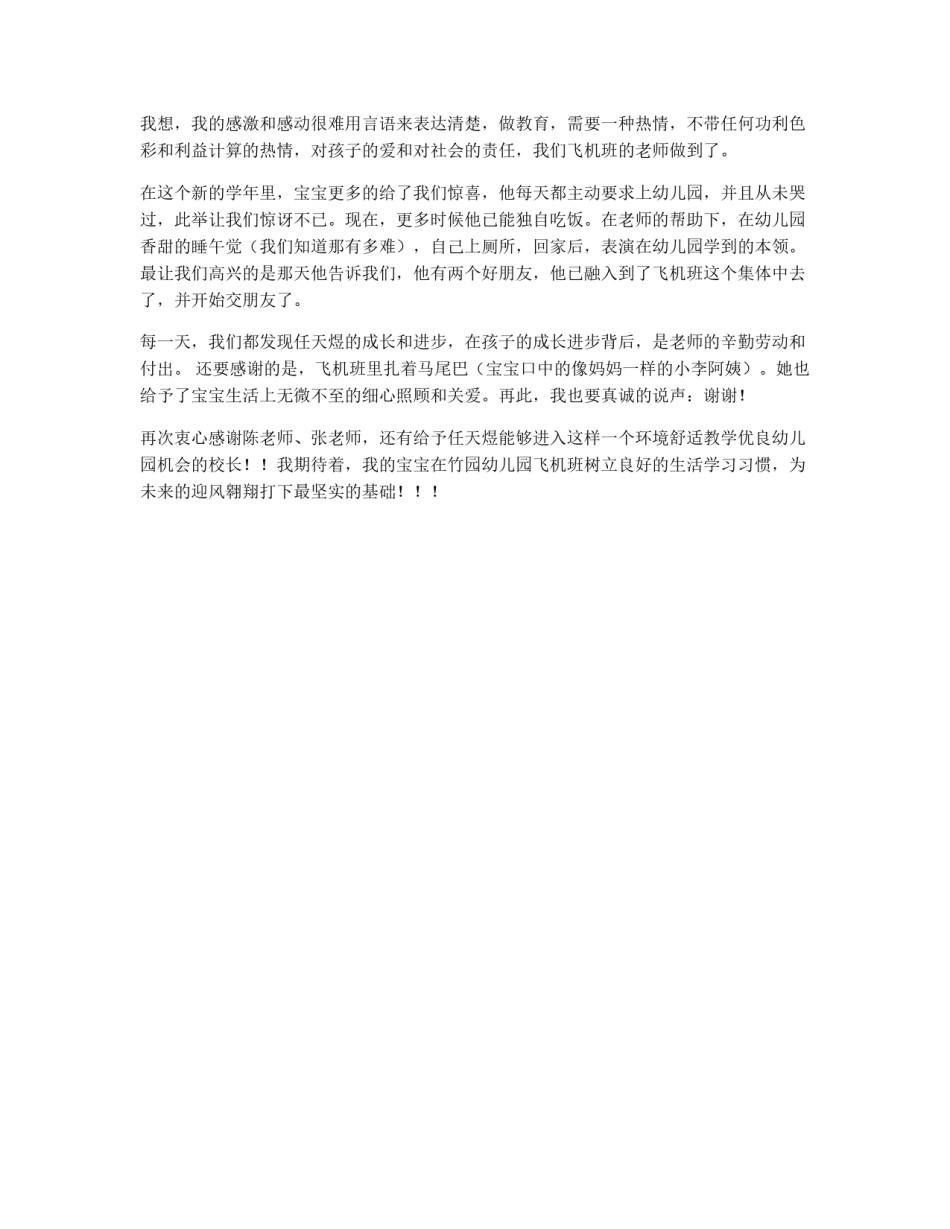 我想，我的感激和感动很难用言语来表达清楚，做教育，需要一种热情，不带任何功利色彩和利益计算的热情，对孩子的爱和对社会的责任，我们飞机班的老师做到了。

在这个新的学年里，宝宝更多的给了我们惊喜，他每天都主动要求上幼儿园，并且从未哭过，此举让我们惊讶不已。现在，更多时候他已能独自吃饭。在老师的帮助下，在幼儿园香甜的睡午觉（我们知道那有多难），自己上厕所，回家后，表演在幼儿园学到的本领。最让我们高兴的是那天他告诉我们，他有两个好朋友，他已融入到了飞机班这个集体中去了，并开始交朋友了。

每一天，我们都发现任天煜的成长和进步，在孩子的成长进步背后，是老师的辛勤劳动和付出。 还要感谢的是，飞机班里扎着马尾巴（宝宝口中的像妈妈一样的小李阿姨）。她也给予了宝宝生活上无微不至的细心照顾和关爱。再此，我也要真诚的说声：谢谢！

再次衷心感谢陈老师、张老师，还有给予任天煜能够进入这样一个环境舒适教学优良幼儿园机会的校长！！我期待着，我的宝宝在竹园幼儿园飞机班树立良好的生活学习习惯，为未来的迎风翱翔打下最坚实的基础！！！